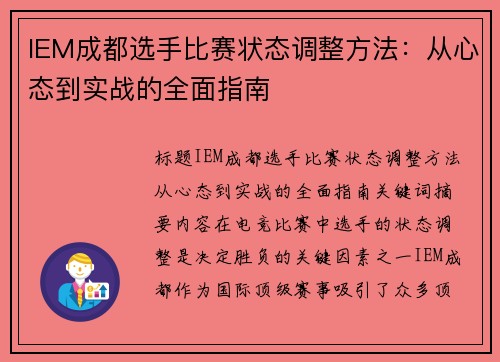 IEM成都选手比赛状态调整方法：从心态到实战的全面指南

标题IEM成都选手比赛状态调整方法从心态到实战的全面指南关键词摘要内容在电竞比赛中选手的状态调整是决定胜负的关键因素之一IEM成都作为国际顶级赛事吸引了众多顶